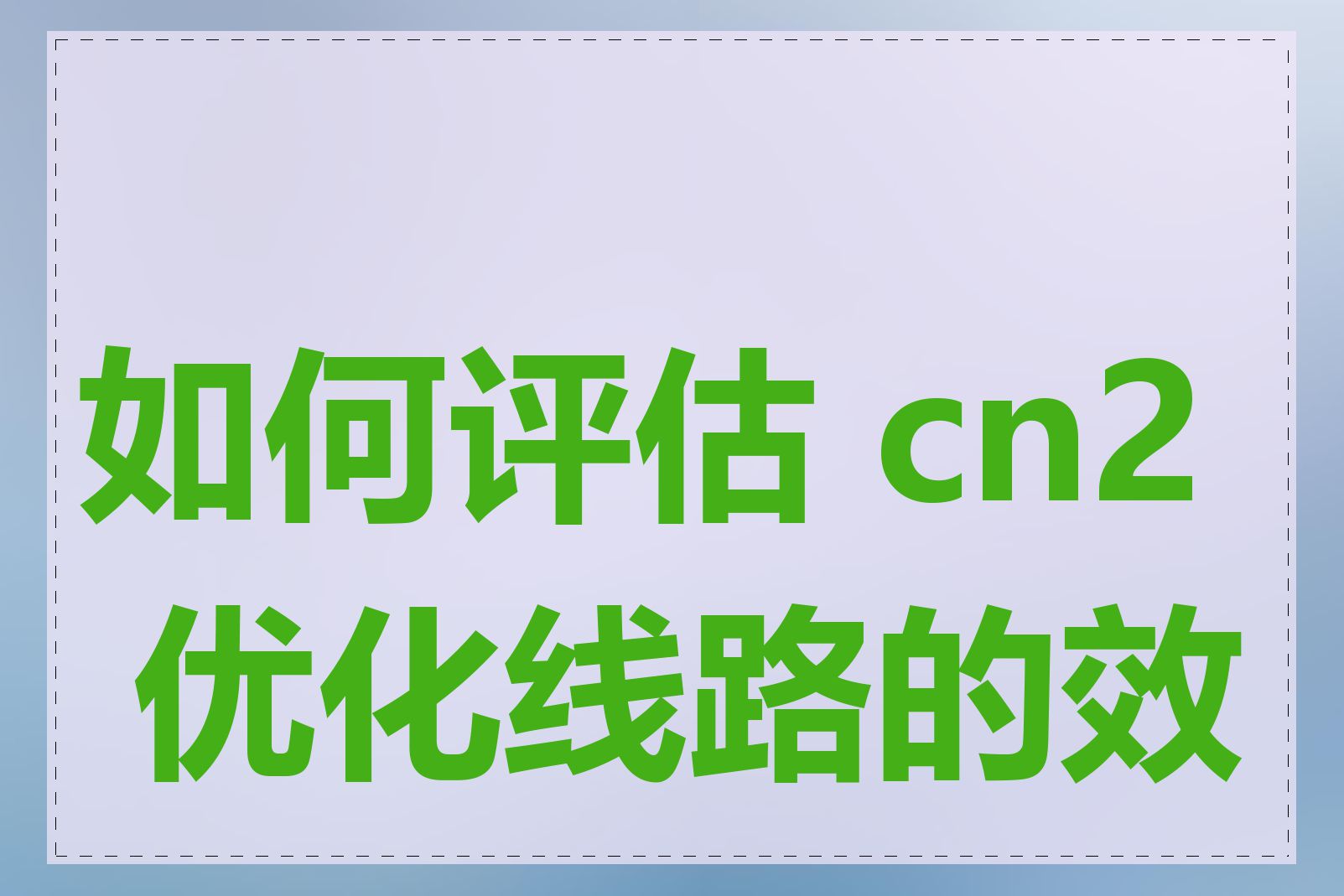 如何评估 cn2 优化线路的效